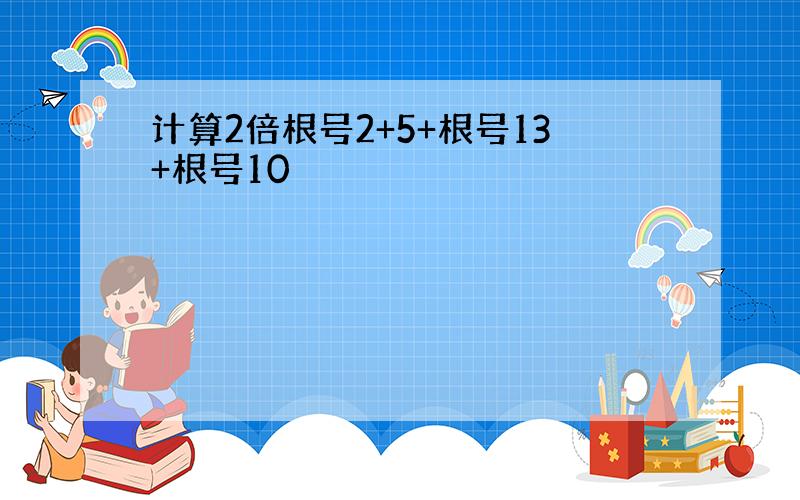 计算2倍根号2+5+根号13+根号10